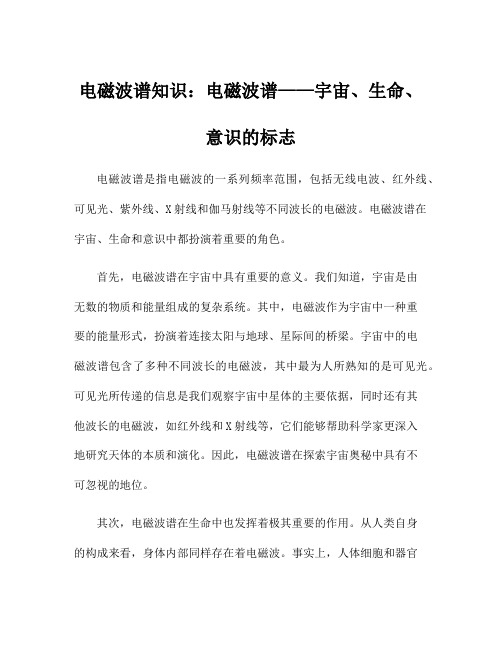 电磁波谱知识：电磁波谱——宇宙、生命、意识的标志

电磁波谱是指电磁波的一系列频率范围，包括无线电波、红外线、可见光、紫外线、X射线和伽马射线等不同波长的电磁波。电磁波谱在宇宙、生命和意识中都扮演着重要的角色。

首先，电磁波谱在宇宙中具有重要的意义。我们知道，宇宙是由无数的物质和能量组成的复杂系统。其中，电磁波作为宇宙中一种重要的能量形式，扮演着连接太阳与地球、星际间的桥梁。宇宙中的电磁波谱包含了多种不同波长的电磁波，其中最为人所熟知的是可见光。可见光所传递的信息是我们观察宇宙中星体的主要依据，同时还有其他波长的电磁波，如红外线和X射线等，它们能够帮助科学家更深入地研究天体的本质和演化。因此，电磁波谱在探索宇宙奥秘中具有不可忽视的地位。

其次，电磁波谱在生命中也发挥着极其重要的作用。从人类自身的构成来看，身体内部同样存在着电磁波。事实上，人体细胞和器官